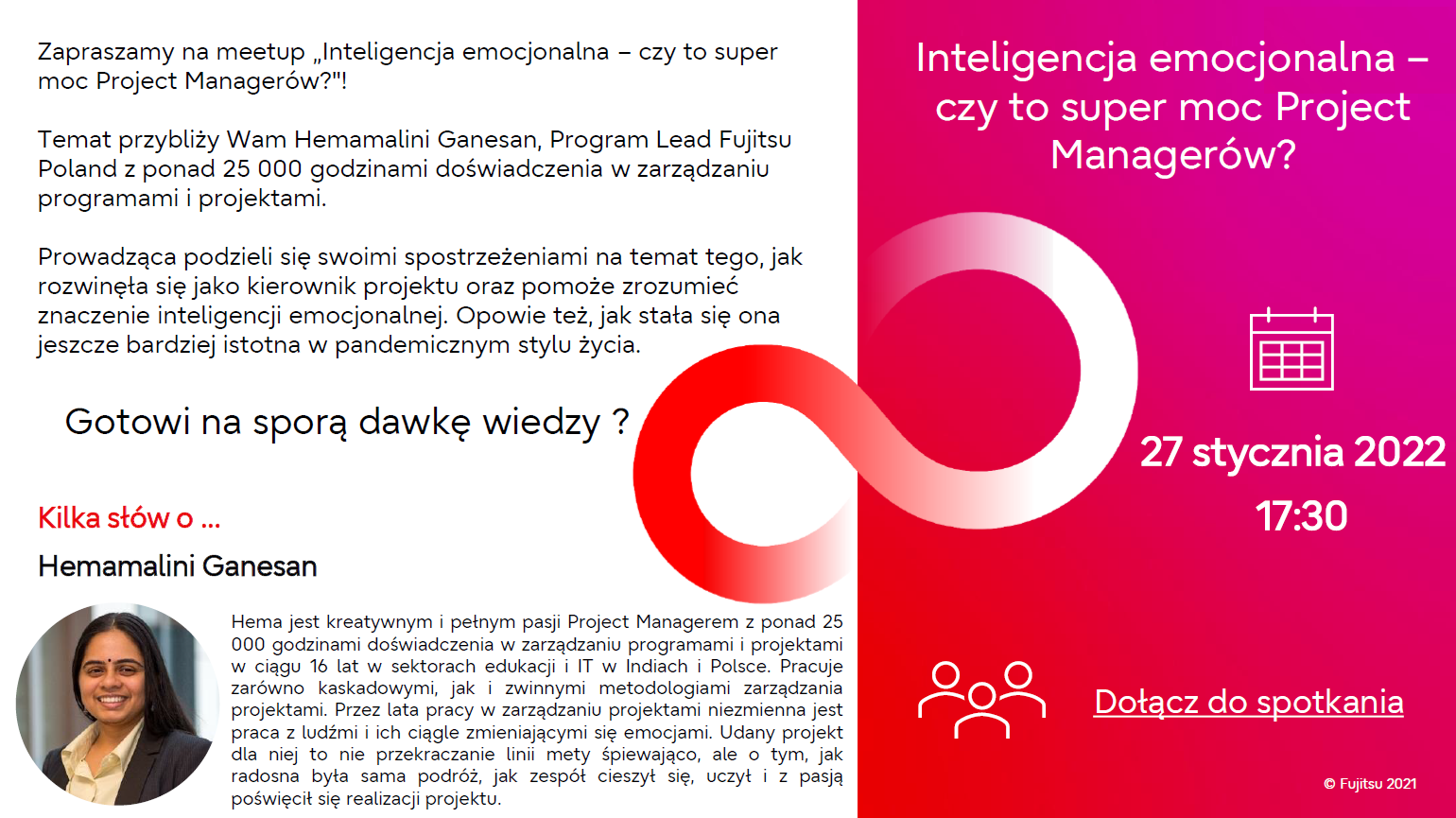 Zapraszamy na meetup „Inteligencja emocjonalna – czy to super moc Project Managerów?"!

Temat przybliży Wam Hemamalini Ganesan, Program Lead Fujitsu Poland z ponad 25 000 godzinami doświadczenia w zarządzaniu programami i projektami.

Prowadząca podzieli się swoimi spostrzeżeniami na temat tego, jak rozwinęła się jako kierownik projektu oraz pomoże zrozumieć znaczenie inteligencji emocjonalnej. Opowie też, jak stała się ona jeszcze bardziej istotna w pandemicznym stylu życia.

Gotowi na sporą dawkę wiedzy ?

Kilka słów o ...

Hemamalini Ganesan

Hema jest kreatywnym i pełnym pasji Project Managerem z ponad 25 000 godzinami doświadczenia w zarządzaniu programami i projektami w ciągu 16 lat w sektorach edukacji i IT w Indiach i Polsce. Pracuje zarówno kaskadowymi, jak i zwinnymi metodologiami zarządzania projektami. Przez lata pracy w zarządzaniu projektami niezmienna jest praca z ludźmi i ich ciągle zmieniającymi się emocjami. Udany projekt dla niej to nie przekraczanie linii mety śpiewająco, ale o tym, jak radosna była sama podróż, jak zespół cieszył się, uczył i z pasją poświęcił się realizacji projektu.

Inteligencja emocjonalna – czy to super moc Project Managerów?

27 stycznia 2022
17:30

Dołącz do spotkania

© Fujitsu 2021